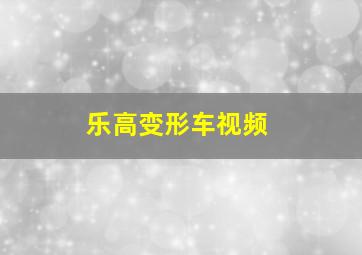 乐高变形车视频